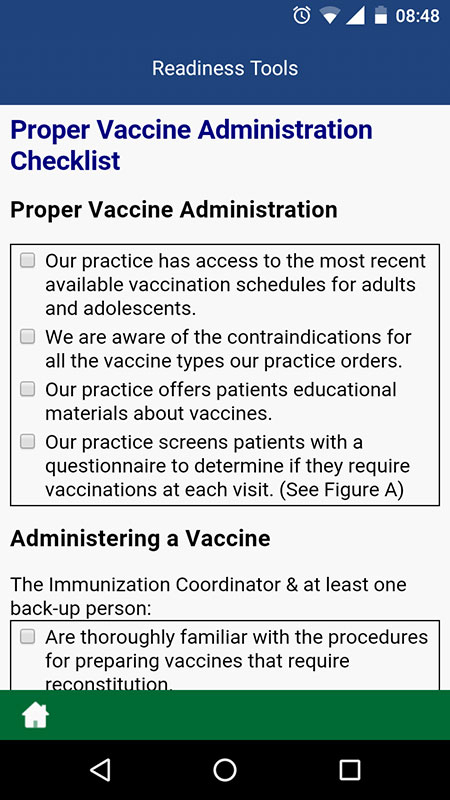 08:48

Readiness Tools

Proper Vaccine Administration Checklist

Proper Vaccine Administration

Our practice has access to the most recent available vaccination schedules for adults and adolescents.

We are aware of the contraindications for all the vaccine types our practice orders.

Our practice offers patients educational materials about vaccines.

Our practice screens patients with a questionnaire to determine if they require vaccinations at each visit. (See Figure A)

Administering a Vaccine

The Immunization Coordinator & at least one back-up person:

Are thoroughly familiar with the procedures for preparing vaccines that require reconstitution.